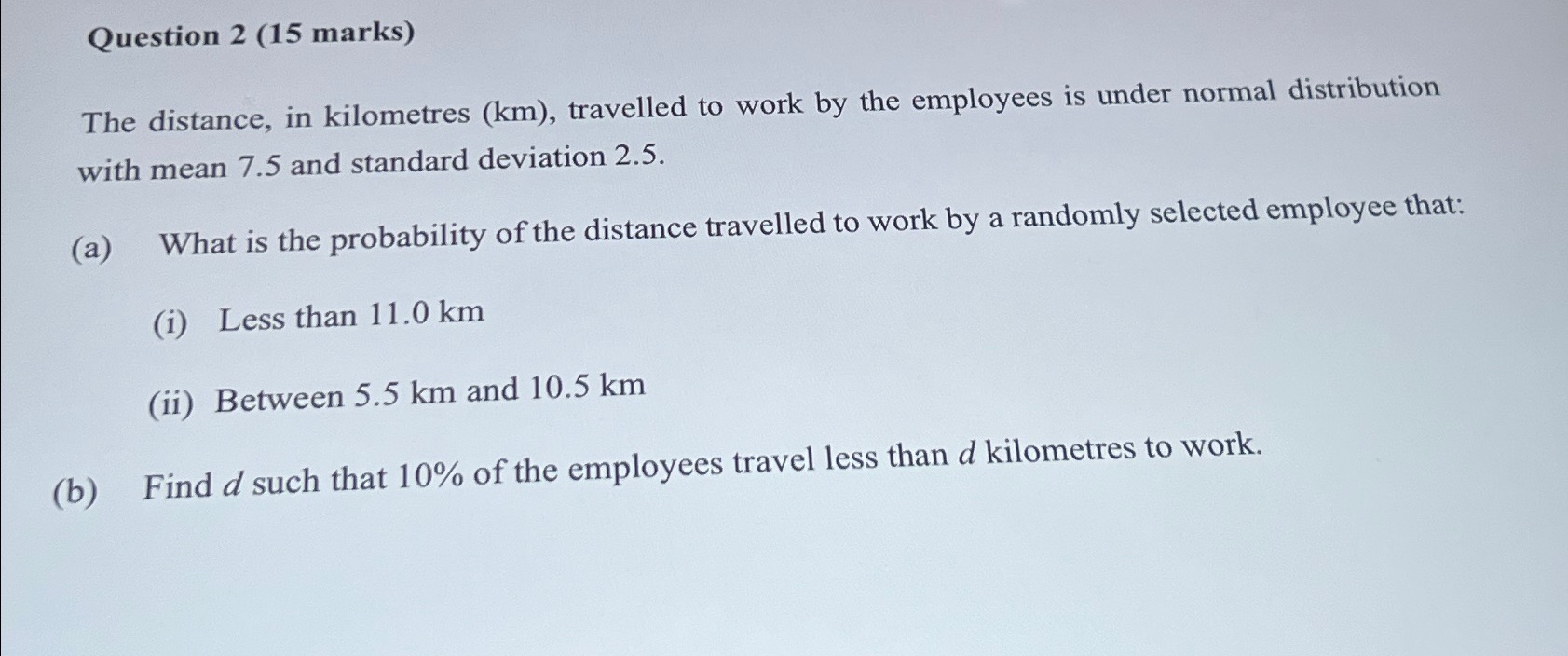 Question 2 (15 marks)

The distance, in kilometres (km), travelled to work by the employees is under normal distribution with mean 7.5 and standard deviation 2.5.

(a) What is the probability of the distance travelled to work by a randomly selected employee that:

(i) Less than 11.0 km

(ii) Between 5.5 km and 10.5 km

(b) Find $d$ such that 10% of the employees travel less than $d$ kilometres to work.